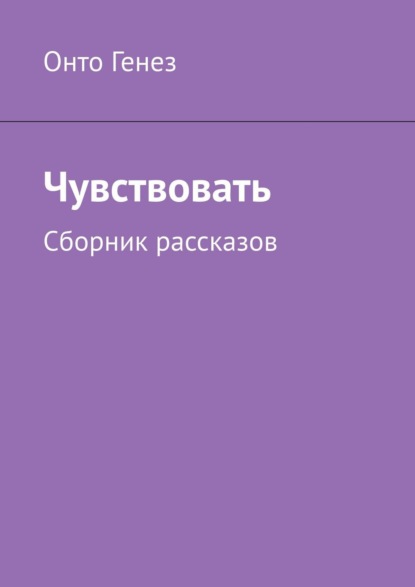 Онто Генез

Чувствовать

Сборник рассказов